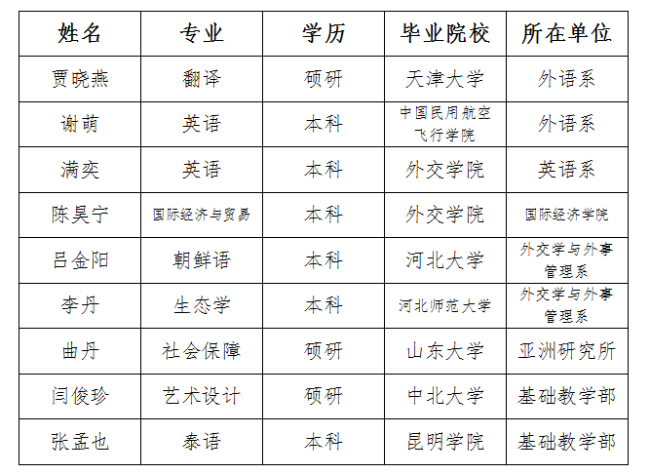 | 姓名 | 专业 | 学历 | 毕业院校 | 所在单位 |
|---|---|---|---|---|
| 贾晓燕 | 翻译 | 硕研 | 天津大学 | 外语系 |
| 谢萌 | 英语 | 本科 | 中国民用航空飞行学院 | 外语系 |
| 满奕 | 英语 | 本科 | 外交学院 | 英语系 |
| 陈昊宁 | 国际经济与贸易 | 本科 | 外交学院 | 国际经济学院 |
| 吕金阳 | 朝鲜语 | 本科 | 河北大学 | 外交学与外事管理系 |
| 李丹 | 生态学 | 本科 | 河北师范大学 | 外交学与外事管理系 |
| 曲丹 | 社会保障 | 硕研 | 山东大学 | 亚洲研究所 |
| 闫俊珍 | 艺术设计 | 硕研 | 中北大学 | 基础教学部 |
| 张孟也 | 泰语 | 本科 | 昆明学院 | 基础教学部 |